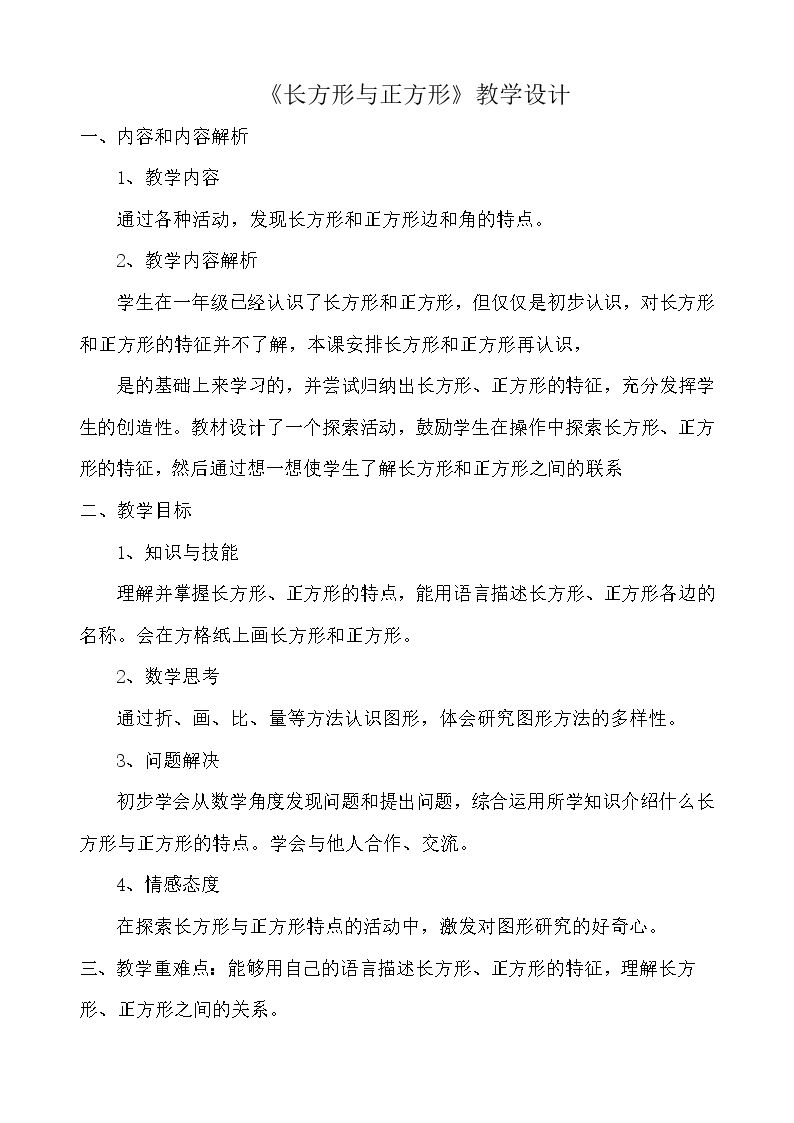 《长方形与正方形》教学设计

一、内容和内容解析

1、教学内容

通过各种活动，发现长方形和正方形边和角的特点。

2、教学内容解析

学生在一年级已经认识了长方形和正方形，但仅仅是初步认识，对长方形和正方形的特征并不了解，本课安排长方形和正方形再认识，

是的基础上来学习的，并尝试归纳出长方形、正方形的特征，充分发挥学生的创造性。教材设计了一个探索活动，鼓励学生在操作中探索长方形、正方形的特征，然后通过想一想使学生了解长方形和正方形之间的联系

二、教学目标

1、知识与技能

理解并掌握长方形、正方形的特点，能用语言描述长方形、正方形各边的名称。会在方格纸上画长方形和正方形。

2、数学思考

通过折、画、比、量等方法认识图形，体会研究图形方法的多样性。

3、问题解决

初步学会从数学角度发现问题和提出问题，综合运用所学知识介绍什么长方形与正方形的特点。学会与他人合作、交流。

4、情感态度

在探索长方形与正方形特点的活动中，激发对图形研究的好奇心。

三、教学重难点：能够用自己的语言描述长方形、正方形的特征，理解长方形、正方形之间的关系。